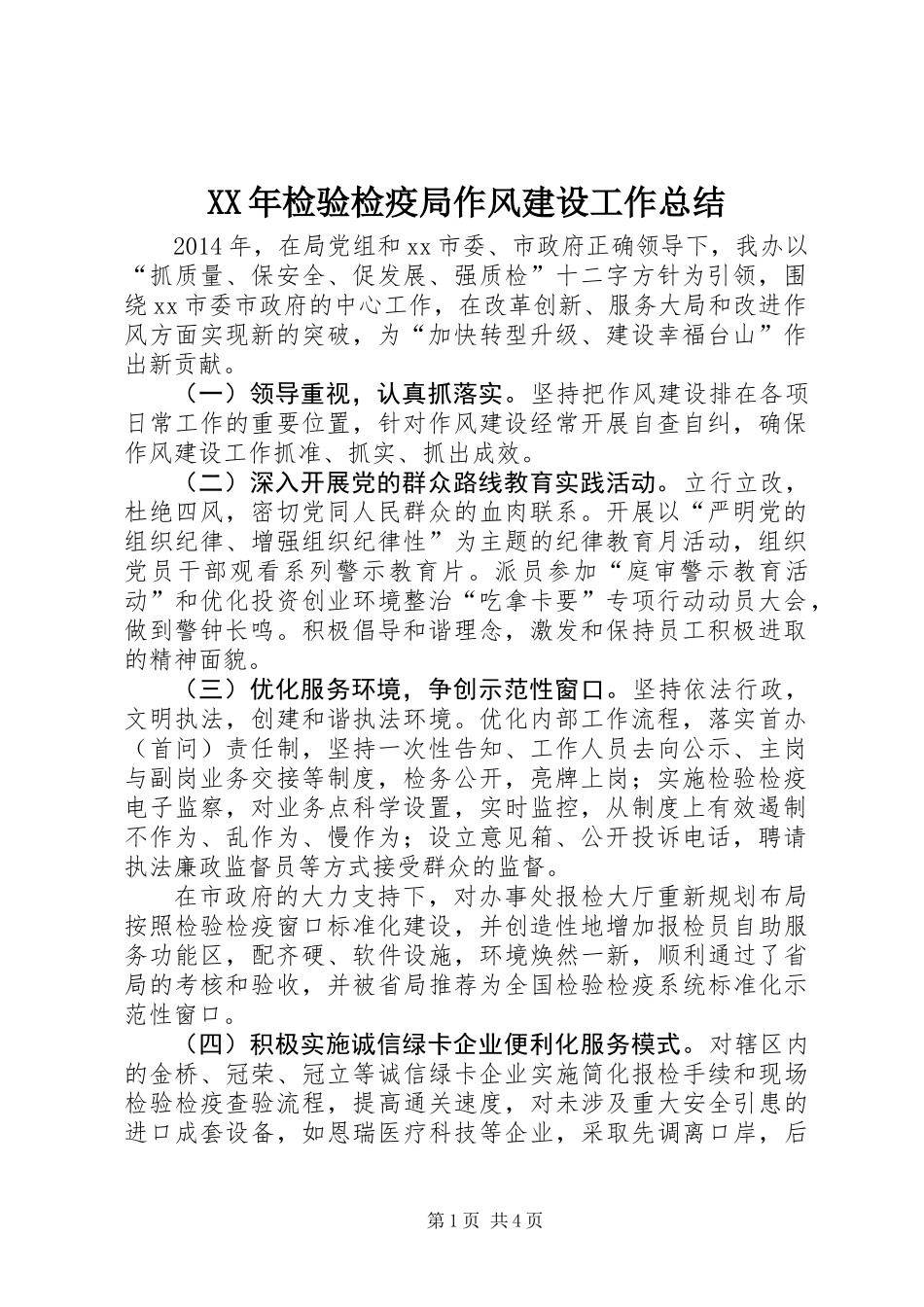 XX年检验检疫局作风建设工作总结

2014年，在局党组和xx市委、市政府正确领导下，我办以“抓质量、保安全、促发展、强质检”十二字方针为引领，围绕xx市委市政府的中心工作，在改革创新、服务大局和改进作风方面实现新的突破，为“加快转型升级、建设幸福台山”作出新贡献。

（一）领导重视，认真抓落实。坚持把作风建设排在各项日常工作的重要位置，针对作风建设经常开展自查自纠，确保作风建设工作抓准、抓实、抓出成效。

（二）深入开展党的群众路线教育实践活动。立行立改，杜绝四风，密切党同人民群众的血肉联系。开展以“严明党的组织纪律、增强组织纪律性”为主题的纪律教育月活动，组织党员干部观看系列警示教育片。派员参加“庭审警示教育活动”和优化投资创业环境整治“吃拿卡要”专项行动动员大会，做到警钟长鸣。积极倡导和谐理念，激发和保持员工积极进取的精神面貌。

（三）优化服务环境，争创示范性窗口。坚持依法行政，文明执法，创建和谐执法环境。优化内部工作流程，落实首办（首问）责任制，坚持一次性告知、工作人员去向公示、主岗与副岗业务交接等制度，检务公开，亮牌上岗；实施检验检疫电子监察，对业务点科学设置，实时监控，从制度上有效遏制不作为、乱作为、慢作为；设立意见箱、公开投诉电话，聘请执法廉政监督员等方式接受群众的监督。

在市政府的大力支持下，对办事处报检大厅重新规划布局按照检验检疫窗口标准化建设，并创造性地增加报检员自助服务功能区，配齐硬、软件设施，环境焕然一新，顺利通过了省局的考核和验收，并被省局推荐为全国检验检疫系统标准化示范性窗口。

（四）积极实施诚信绿卡企业便利化服务模式。对辖区内的金桥、冠荣、冠立等诚信绿卡企业实施简化报检手续和现场检验检疫查验流程，提高通关速度，对未涉及重大安全引患的进口成套设备，如恩瑞医疗科技等企业，采取先调离口岸，后

第1页 共4页